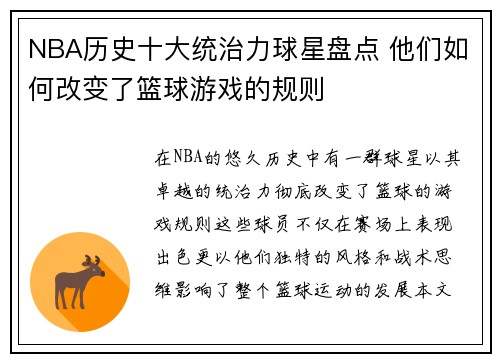 NBA历史十大统治力球星盘点 他们如何改变了篮球游戏的规则

在NBA的悠久历史中有一群球星以其卓越的统治力彻底改变了篮球的游戏规则这些球员不仅在赛场上表现出色更以他们独特的风格和战术思维影响了整个篮球运动的发展本文